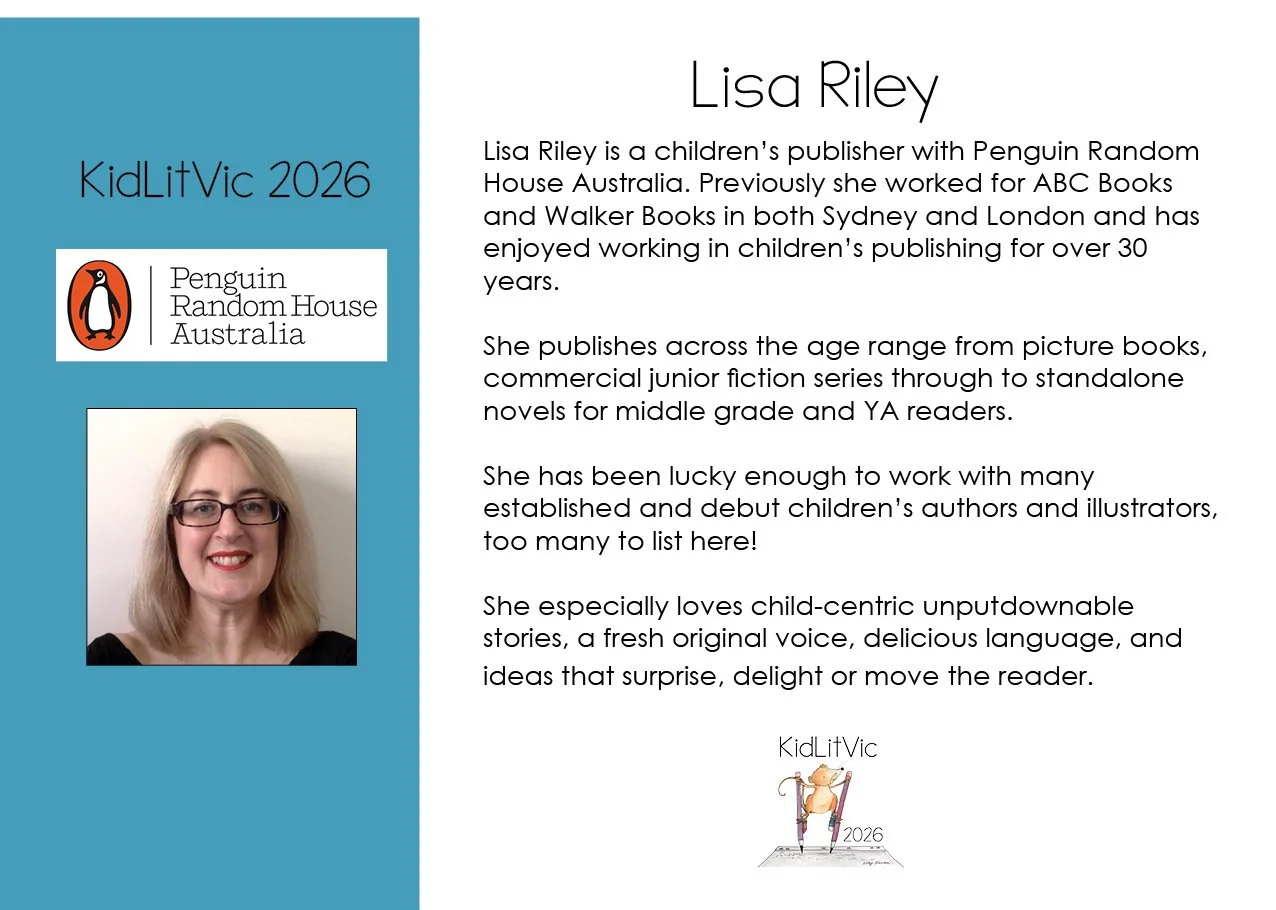 KidLitVic 2026

Penguin Random House Australia

Lisa Riley

Lisa Riley is a children's publisher with Penguin Random House Australia. Previously she worked for ABC Books and Walker Books in both Sydney and London and has enjoyed working in children's publishing for over 30 years.

She publishes across the age range from picture books, commercial junior fiction series through to standalone novels for middle grade and YA readers.

She has been lucky enough to work with many established and debut children's authors and illustrators, too many to list here!

She especially loves child-centric unputdownable stories, a fresh original voice, delicious language, and ideas that surprise, delight or move the reader.

KidLitVic
2026